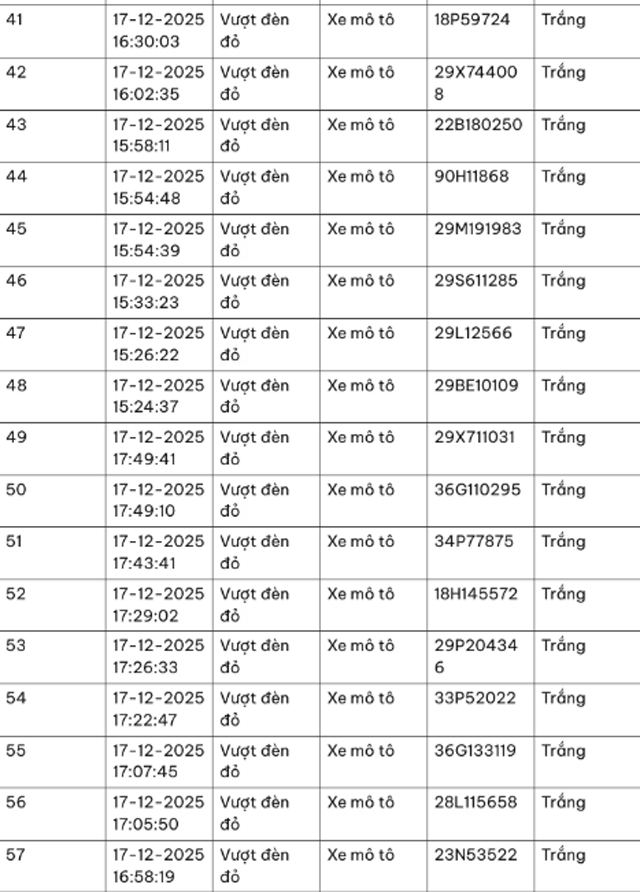 | 41 | 17-12-2025 16:30:03 | Vượt đèn đỏ | Xe mô tô | 18P59724 | Trắng |
|---|---|---|---|---|---|
| 42 | 17-12-2025 16:02:35 | Vượt đèn đỏ | Xe mô tô | 29X744008 | Trắng |
| 43 | 17-12-2025 15:58:11 | Vượt đèn đỏ | Xe mô tô | 22B180250 | Trắng |
| 44 | 17-12-2025 15:54:48 | Vượt đèn đỏ | Xe mô tô | 90H11868 | Trắng |
| 45 | 17-12-2025 15:54:39 | Vượt đèn đỏ | Xe mô tô | 29M191983 | Trắng |
| 46 | 17-12-2025 15:33:23 | Vượt đèn đỏ | Xe mô tô | 29S611285 | Trắng |
| 47 | 17-12-2025 15:26:22 | Vượt đèn đỏ | Xe mô tô | 29L12566 | Trắng |
| 48 | 17-12-2025 15:24:37 | Vượt đèn đỏ | Xe mô tô | 29BE10109 | Trắng |
| 49 | 17-12-2025 17:49:41 | Vượt đèn đỏ | Xe mô tô | 29X711031 | Trắng |
| 50 | 17-12-2025 17:49:10 | Vượt đèn đỏ | Xe mô tô | 36G110295 | Trắng |
| 51 | 17-12-2025 17:43:41 | Vượt đèn đỏ | Xe mô tô | 34P77875 | Trắng |
| 52 | 17-12-2025 17:29:02 | Vượt đèn đỏ | Xe mô tô | 18H145572 | Trắng |
| 53 | 17-12-2025 17:26:33 | Vượt đèn đỏ | Xe mô tô | 29P204346 | Trắng |
| 54 | 17-12-2025 17:22:47 | Vượt đèn đỏ | Xe mô tô | 33P52022 | Trắng |
| 55 | 17-12-2025 17:07:45 | Vượt đèn đỏ | Xe mô tô | 36G133119 | Trắng |
| 56 | 17-12-2025 17:05:50 | Vượt đèn đỏ | Xe mô tô | 28L115658 | Trắng |
| 57 | 17-12-2025 16:58:19 | Vượt đèn đỏ | Xe mô tô | 23N53522 | Trắng |